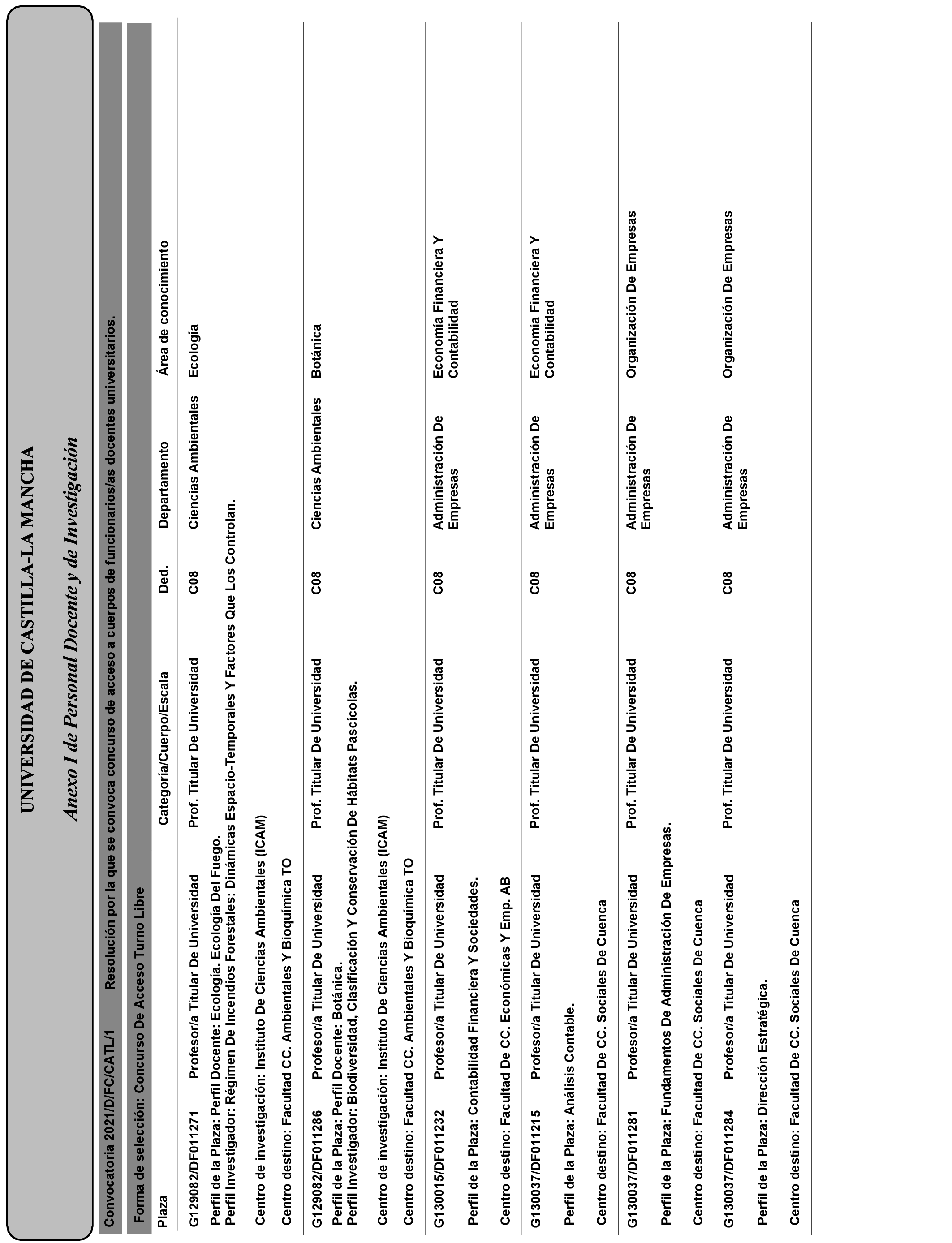 UNIVERSIDAD DE CASTILLA-LA MANCHA

Anexo I de Personal Docente y de Investigación

Convocatoria 2021/D/FC/CATL/1 Resolución por la que se convoca concurso de acceso a cuerpos de funcionarios/as docentes universitarios.

Forma de selección: Concurso De Acceso Turno Libre

| Plaza | | Categoría/Cuerpo/Escala | Ded. | Departamento | Área de conocimiento |
|---|---|---|---|---|---|
| G129082/DF011271 | Profesor/a Titular De Universidad | Prof. Titular De Universidad | C08 | Ciencias Ambientales | Ecología |

Perfil de la Plaza: Perfil Docente: Ecología. Ecología Del Fuego.
Perfil Investigador: Régimen De Incendios Forestales: Dinámicas Espacio-Temporales Y Factores Que Los Controlan.

Centro de investigación: Instituto De Ciencias Ambientales (ICAM)

Centro destino: Facultad CC. Ambientales Y Bioquímica TO

| G129082/DF011286 | Profesor/a Titular De Universidad | Prof. Titular De Universidad | C08 | Ciencias Ambientales | Botánica |
|---|---|---|---|---|---|

Perfil de la Plaza: Perfil Docente: Botánica.
Perfil Investigador: Biodiversidad, Clasificación Y Conservación De Hábitats Pascícolas.

Centro de investigación: Instituto De Ciencias Ambientales (ICAM)

Centro destino: Facultad CC. Ambientales Y Bioquímica TO

| G130015/DF011232 | Profesor/a Titular De Universidad | Prof. Titular De Universidad | C08 | Administración De Empresas | Economía Financiera Y Contabilidad |
|---|---|---|---|---|---|

Perfil de la Plaza: Contabilidad Financiera Y Sociedades.

Centro destino: Facultad De CC. Económicas Y Emp. AB

| G130037/DF011215 | Profesor/a Titular De Universidad | Prof. Titular De Universidad | C08 | Administración De Empresas | Economía Financiera Y Contabilidad |
|---|---|---|---|---|---|

Perfil de la Plaza: Análisis Contable.

Centro destino: Facultad De CC. Sociales De Cuenca

| G130037/DF011281 | Profesor/a Titular De Universidad | Prof. Titular De Universidad | C08 | Administración De Empresas | Organización De Empresas |
|---|---|---|---|---|---|

Perfil de la Plaza: Fundamentos De Administración De Empresas.

Centro destino: Facultad De CC. Sociales De Cuenca

| G130037/DF011284 | Profesor/a Titular De Universidad | Prof. Titular De Universidad | C08 | Administración De Empresas | Organización De Empresas |
|---|---|---|---|---|---|

Perfil de la Plaza: Dirección Estratégica.

Centro destino: Facultad De CC. Sociales De Cuenca